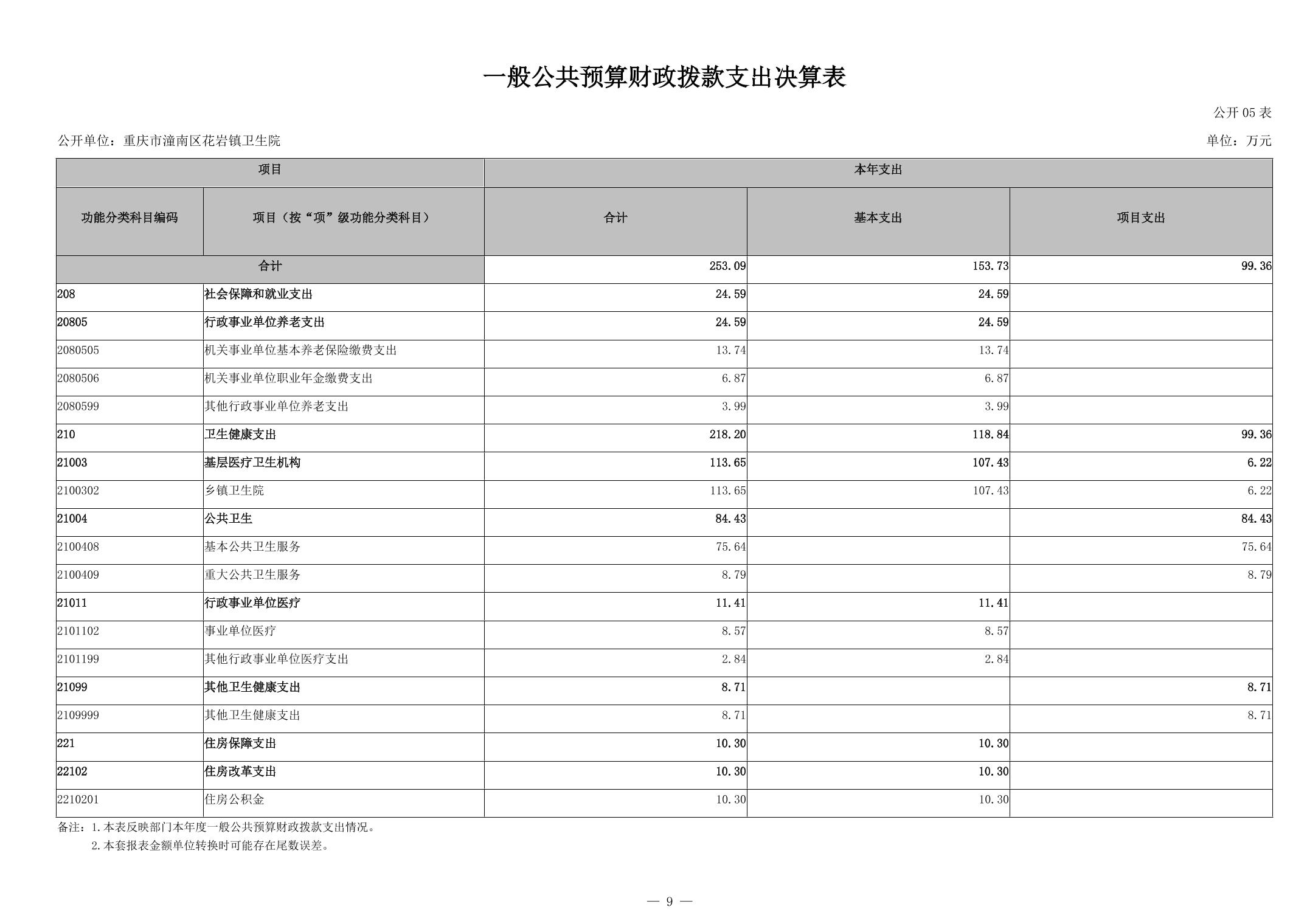 一般公共预算财政拨款支出决算表

公开 05 表

公开单位：重庆市潼南区花岩镇卫生院

单位：万元

| 项目 | | 本年支出 | | |
|---|---|---|---|---|
| 功能分类科目编码 | 项目（按“项”级功能分类科目） | 合计 | 基本支出 | 项目支出 |
| 合计 | | 253.09 | 153.73 | 99.36 |
| 208 | 社会保障和就业支出 | 24.59 | 24.59 | |
| 20805 | 行政事业单位养老支出 | 24.59 | 24.59 | |
| 2080505 | 机关事业单位基本养老保险缴费支出 | 13.74 | 13.74 | |
| 2080506 | 机关事业单位职业年金缴费支出 | 6.87 | 6.87 | |
| 2080599 | 其他行政事业单位养老支出 | 3.99 | 3.99 | |
| 210 | 卫生健康支出 | 218.20 | 118.84 | 99.36 |
| 21003 | 基层医疗卫生机构 | 113.65 | 107.43 | 6.22 |
| 2100302 | 乡镇卫生院 | 113.65 | 107.43 | 6.22 |
| 21004 | 公共卫生 | 84.43 | | 84.43 |
| 2100408 | 基本公共卫生服务 | 75.64 | | 75.64 |
| 2100409 | 重大公共卫生服务 | 8.79 | | 8.79 |
| 21011 | 行政事业单位医疗 | 11.41 | 11.41 | |
| 2101102 | 事业单位医疗 | 8.57 | 8.57 | |
| 2101199 | 其他行政事业单位医疗支出 | 2.84 | 2.84 | |
| 21099 | 其他卫生健康支出 | 8.71 | | 8.71 |
| 2109999 | 其他卫生健康支出 | 8.71 | | 8.71 |
| 221 | 住房保障支出 | 10.30 | 10.30 | |
| 22102 | 住房改革支出 | 10.30 | 10.30 | |
| 2210201 | 住房公积金 | 10.30 | 10.30 | |

备注：1.本表反映部门本年度一般公共预算财政拨款支出情况。
2.本套报表金额单位转换时可能存在尾数误差。

— 9 —